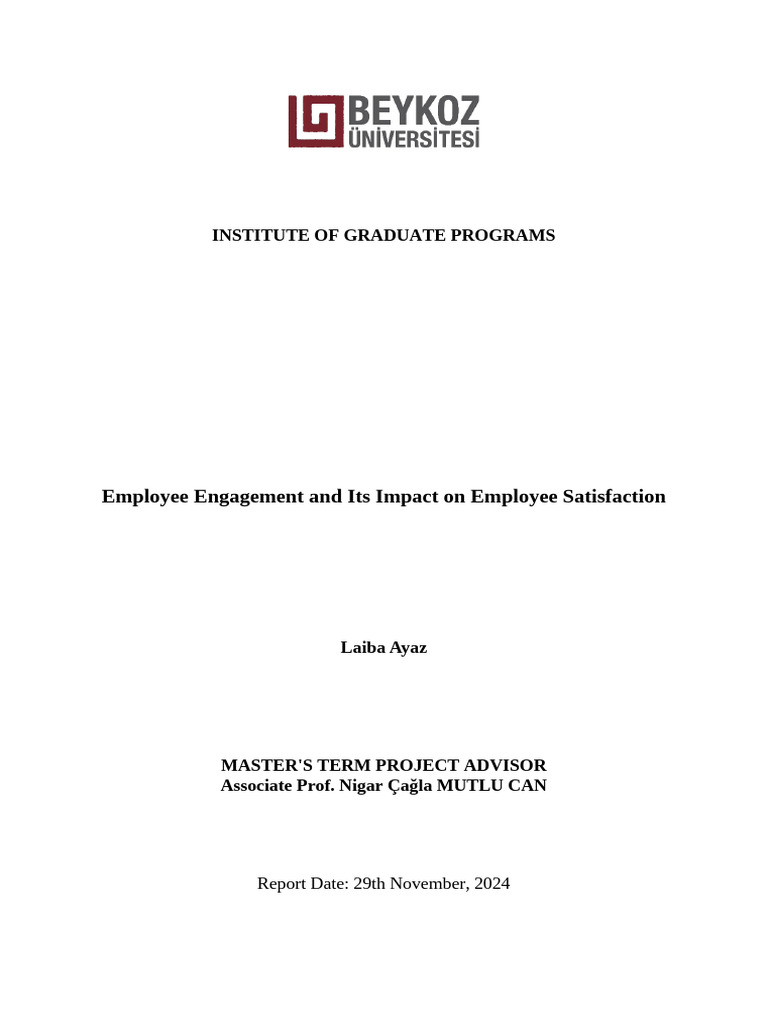 BEYKOZ
ÜNİVERSİTESİ

INSTITUTE OF GRADUATE PROGRAMS

Employee Engagement and Its Impact on Employee Satisfaction

Laiba Ayaz

MASTER'S TERM PROJECT ADVISOR
Associate Prof. Nigar Çağla MUTLU CAN

Report Date: 29th November, 2024